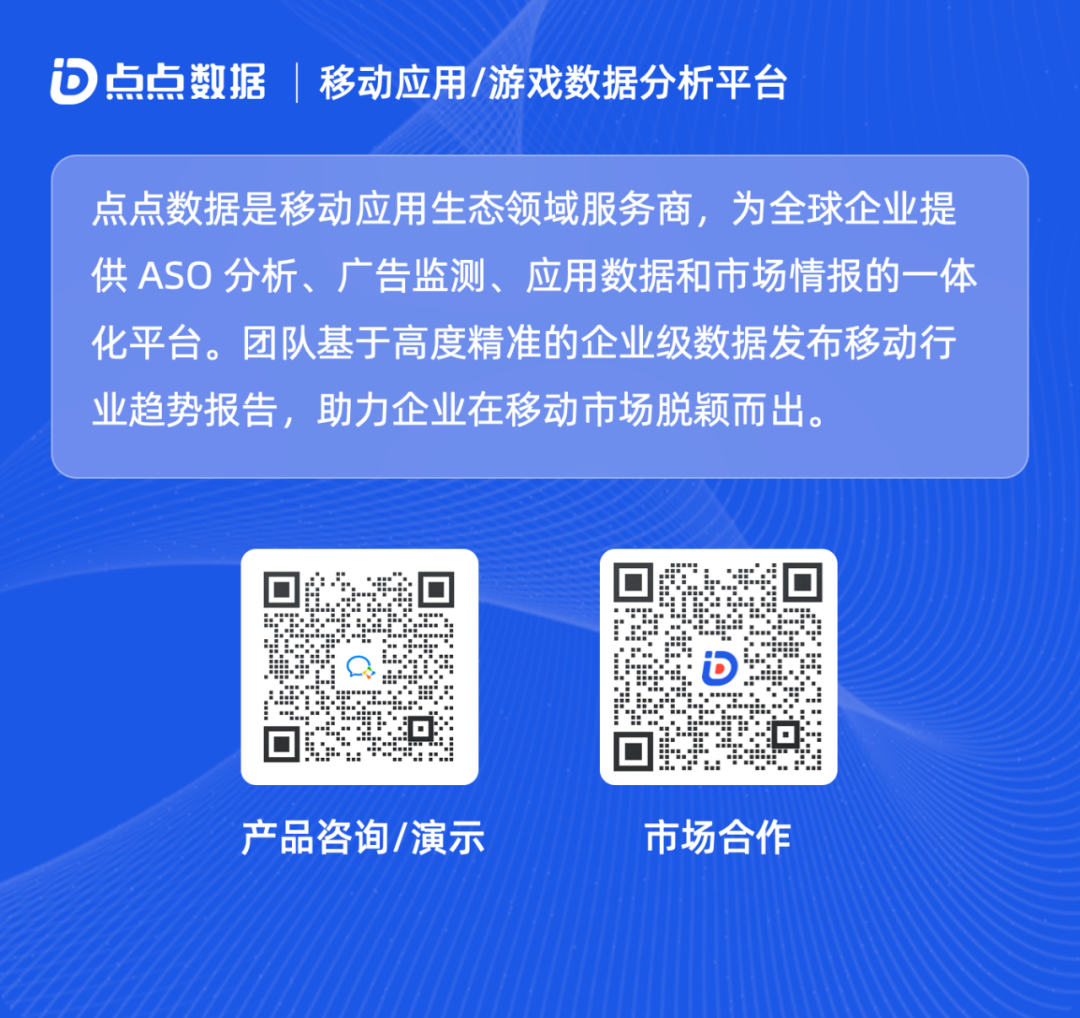 点点数据 | 移动应用/游戏数据分析平台

点点数据是移动应用生态领域服务商，为全球企业提供 ASO 分析、广告监测、应用数据和市场情报的一体化平台。团队基于高度精准的企业级数据发布移动行业趋势报告，助力企业在移动市场脱颖而出。

产品咨询/演示

市场合作